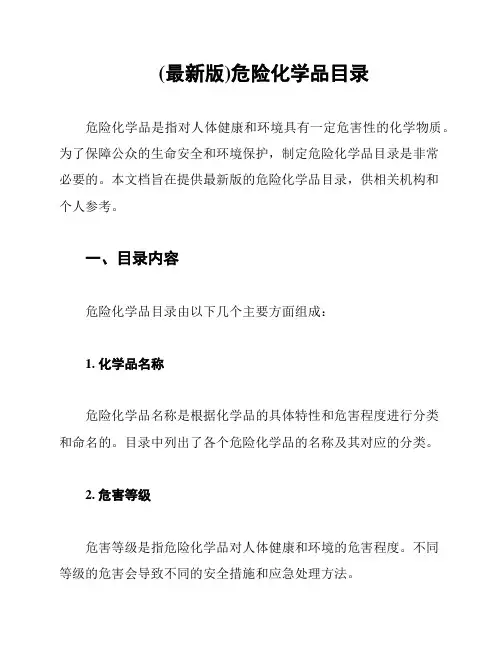 (最新版)危险化学品目录

危险化学品是指对人体健康和环境具有一定危害性的化学物质。为了保障公众的生命安全和环境保护，制定危险化学品目录是非常必要的。本文档旨在提供最新版的危险化学品目录，供相关机构和个人参考。

一、目录内容

危险化学品目录由以下几个主要方面组成：

1. 化学品名称

危险化学品名称是根据化学品的具体特性和危害程度进行分类和命名的。目录中列出了各个危险化学品的名称及其对应的分类。

2. 危害等级

危害等级是指危险化学品对人体健康和环境的危害程度。不同等级的危害会导致不同的安全措施和应急处理方法。